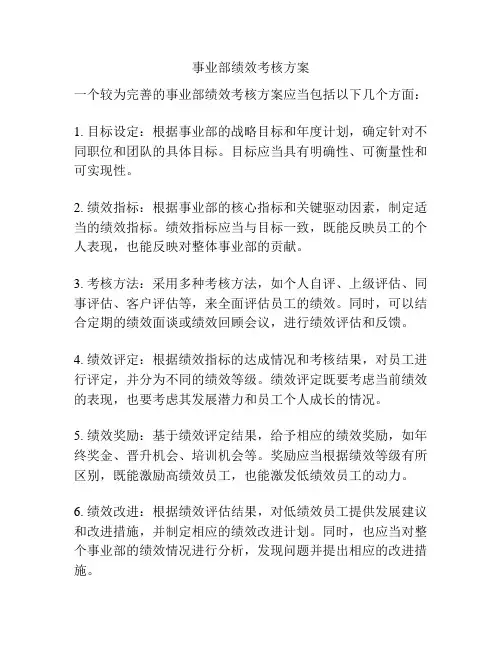 事业部绩效考核方案

一个较为完善的事业部绩效考核方案应当包括以下几个方面：

1. 目标设定：根据事业部的战略目标和年度计划，确定针对不同职位和团队的具体目标。目标应当具有明确性、可衡量性和可实现性。

2. 绩效指标：根据事业部的核心指标和关键驱动因素，制定适当的绩效指标。绩效指标应当与目标一致，既能反映员工的个人表现，也能反映对整体事业部的贡献。

3. 考核方法：采用多种考核方法，如个人自评、上级评估、同事评估、客户评估等，来全面评估员工的绩效。同时，可以结合定期的绩效面谈或绩效回顾会议，进行绩效评估和反馈。

4. 绩效评定：根据绩效指标的达成情况和考核结果，对员工进行评定，并分为不同的绩效等级。绩效评定既要考虑当前绩效的表现，也要考虑其发展潜力和员工个人成长的情况。

5. 绩效奖励：基于绩效评定结果，给予相应的绩效奖励，如年终奖金、晋升机会、培训机会等。奖励应当根据绩效等级有所区别，既能激励高绩效员工，也能激发低绩效员工的动力。

6. 绩效改进：根据绩效评估结果，对低绩效员工提供发展建议和改进措施，并制定相应的绩效改进计划。同时，也应当对整个事业部的绩效情况进行分析，发现问题并提出相应的改进措施。